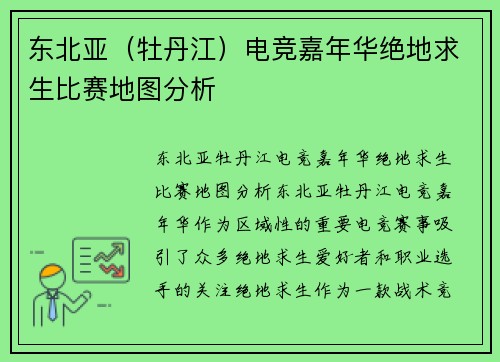 东北亚（牡丹江）电竞嘉年华绝地求生比赛地图分析

东北亚牡丹江电竞嘉年华绝地求生比赛地图分析东北亚牡丹江电竞嘉年华作为区域性的重要电竞赛事吸引了众多绝地求生爱好者和职业选手的关注绝地求生作为一款战术竞